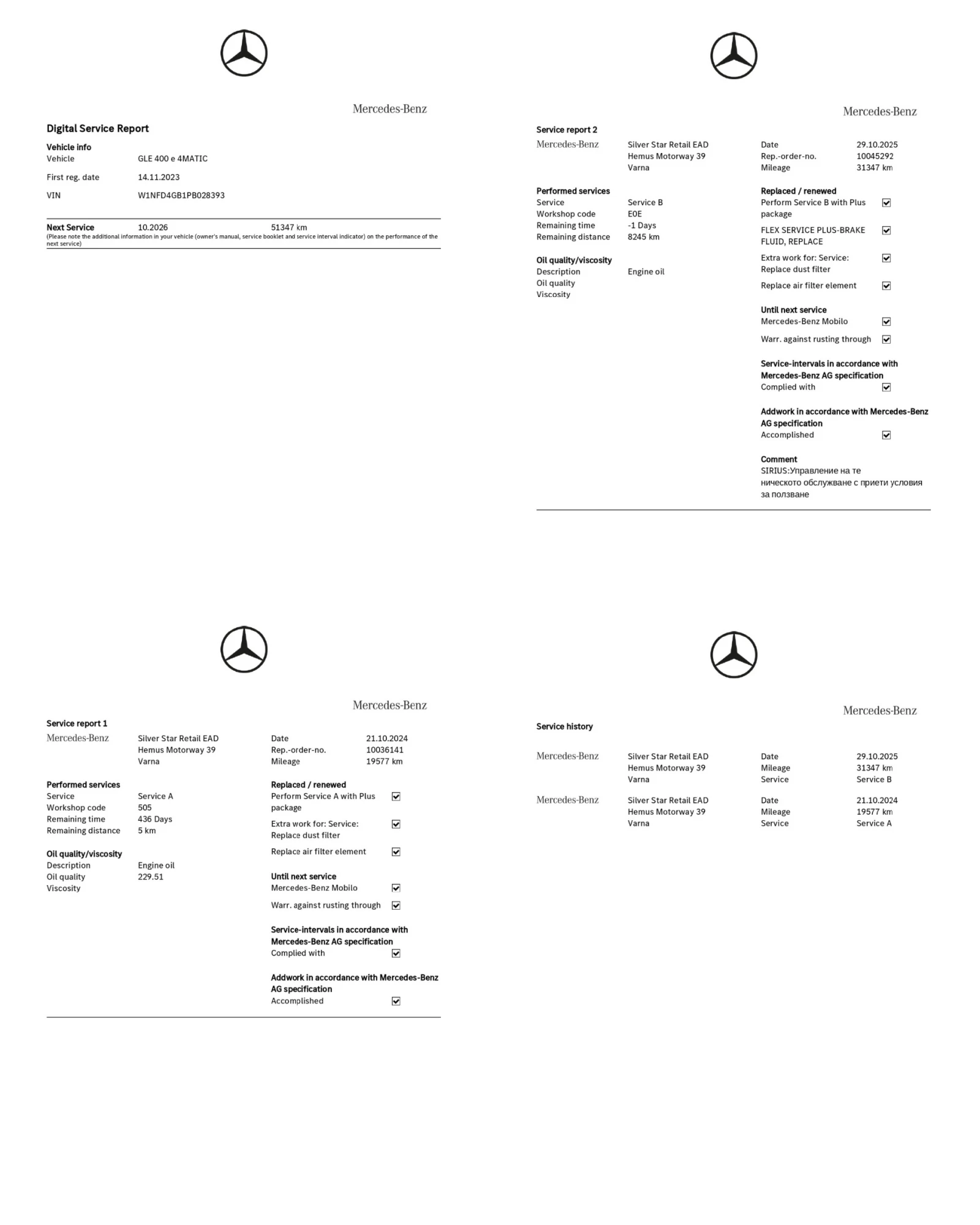 Mercedes-Benz

Digital Service Report

Vehicle info
Vehicle GLE 400 e 4MATIC
First reg. date 14.11.2023
VIN W1NFD4GB1PB028393

Next Service 10.2026 51347 km
(Please note the additional information in your vehicle (owner's manual, service booklet and service interval indicator) on the performance of the next service)

Mercedes-Benz

Service report 2

Mercedes-Benz
Silver Star Retail EAD
Hemus Motorway 39
Varna

Date 29.10.2025
Rep.-order-no. 10045292
Mileage 31347 km

Performed services
Service Service B
Workshop code E0E
Remaining time -1 Days
Remaining distance 8245 km

Oil quality/viscosity
Description Engine oil
Oil quality
Viscosity

Replaced / renewed
Perform Service B with Plus package ☑
FLEX SERVICE PLUS-BRAKE FLUID, REPLACE ☑
Extra work for: Service: Replace dust filter ☑
Replace air filter element ☑

Until next service
Mercedes-Benz Mobilo ☑
Warr. against rusting through ☑

Service-intervals in accordance with Mercedes-Benz AG specification
Complied with ☑

Addwork in accordance with Mercedes-Benz AG specification
Accomplished ☑

Comment
SIRIUS:Управление на те ническото обслужване с приети условия за ползване

Mercedes-Benz

Service report 1

Mercedes-Benz
Silver Star Retail EAD
Hemus Motorway 39
Varna

Date 21.10.2024
Rep.-order-no. 10036141
Mileage 19577 km

Performed services
Service Service A
Workshop code 505
Remaining time 436 Days
Remaining distance 5 km

Oil quality/viscosity
Description Engine oil
Oil quality 229.51
Viscosity

Replaced / renewed
Perform Service A with Plus package ☑
Extra work for: Service: Replace dust filter ☑
Replace air filter element ☑

Until next service
Mercedes-Benz Mobilo ☑
Warr. against rusting through ☑

Service-intervals in accordance with Mercedes-Benz AG specification
Complied with ☑

Addwork in accordance with Mercedes-Benz AG specification
Accomplished ☑

Mercedes-Benz

Service history

Mercedes-Benz
Silver Star Retail EAD
Hemus Motorway 39
Varna

Date 29.10.2025
Mileage 31347 km
Service Service B

Mercedes-Benz
Silver Star Retail EAD
Hemus Motorway 39
Varna

Date 21.10.2024
Mileage 19577 km
Service Service A